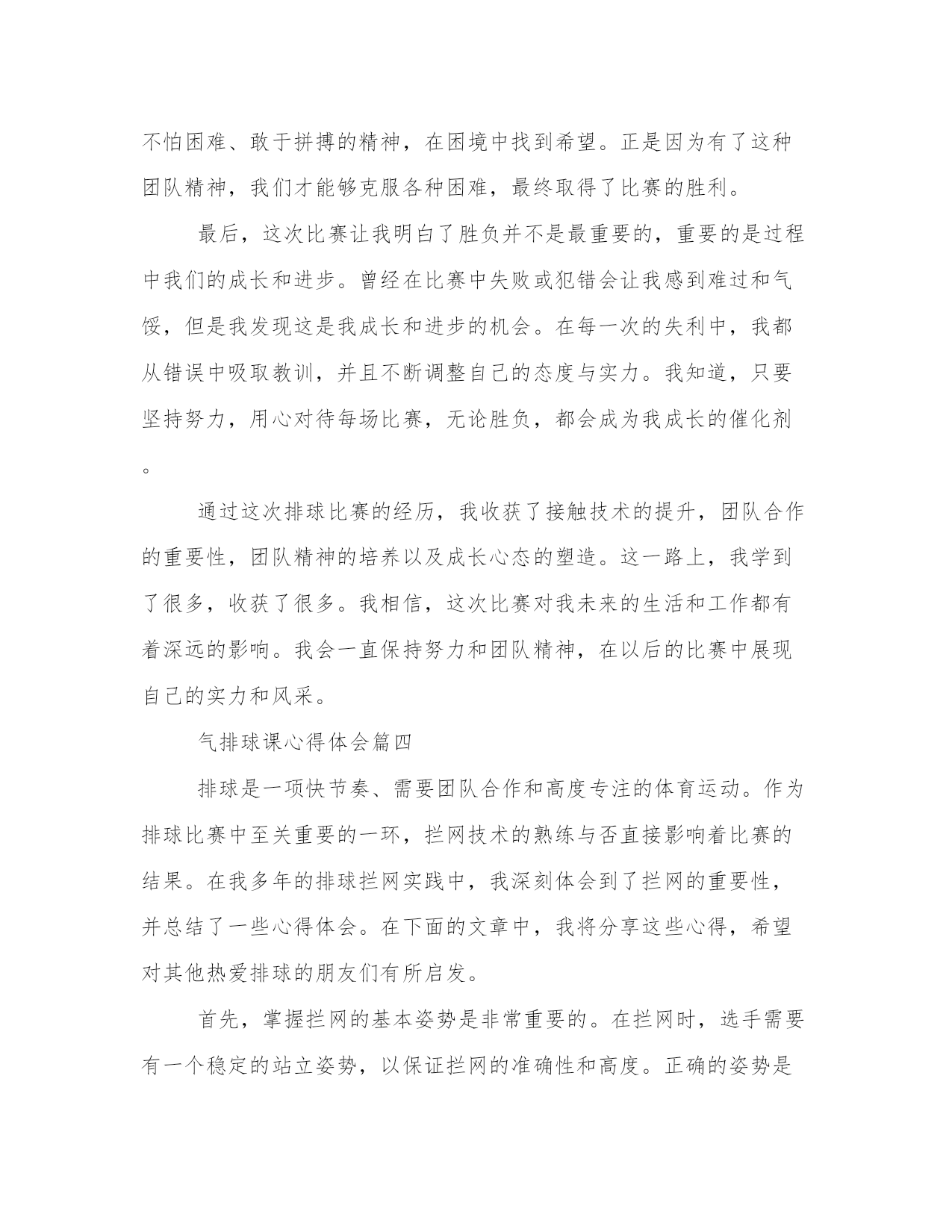 不怕困难、敢于拼搏的精神，在困境中找到希望。正是因为有了这种团队精神，我们才能够克服各种困难，最终取得了比赛的胜利。

最后，这次比赛让我明白了胜负并不是最重要的，重要的是过程中我们的成长和进步。曾经在比赛中失败或犯错会让我感到难过和气馁，但是我发现这是我成长和进步的机会。在每一次的失利中，我都从错误中吸取教训，并且不断调整自己的态度与实力。我知道，只要坚持努力，用心对待每场比赛，无论胜负，都会成为我成长的催化剂。

通过这次排球比赛的经历，我收获了接触技术的提升，团队合作的重要性，团队精神的培养以及成长心态的塑造。这一路上，我学到了很多，收获了很多。我相信，这次比赛对我未来的生活和工作都有着深远的影响。我会一直保持努力和团队精神，在以后的比赛中展现自己的实力和风采。

气排球课心得体会篇四

排球是一项快节奏、需要团队合作和高度专注的体育运动。作为排球比赛中至关重要的一环，拦网技术的熟练与否直接影响着比赛的结果。在我多年的排球拦网实践中，我深刻体会到了拦网的重要性，并总结了一些心得体会。在下面的文章中，我将分享这些心得，希望对其他热爱排球的朋友们有所启发。

首先，掌握拦网的基本姿势是非常重要的。在拦网时，选手需要有一个稳定的站立姿势，以保证拦网的准确性和高度。正确的姿势是